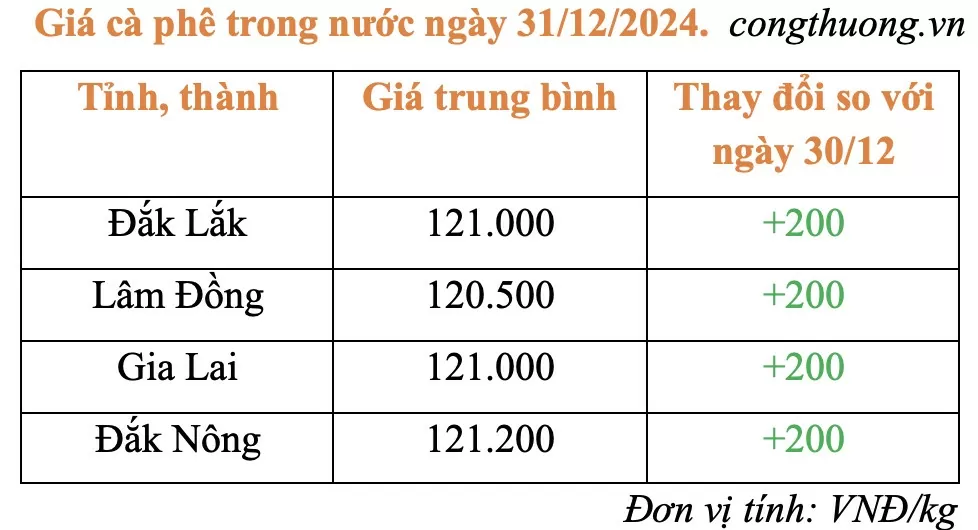 Giá cà phê trong nước ngày 31/12/2024. congthuong.vn

| Tỉnh, thành | Giá trung bình | Thay đổi so với ngày 30/12 |
|---|---|---|
| Đắk Lắk | 121.000 | +200 |
| Lâm Đồng | 120.500 | +200 |
| Gia Lai | 121.000 | +200 |
| Đắk Nông | 121.200 | +200 |

Đơn vị tính: VNĐ/kg